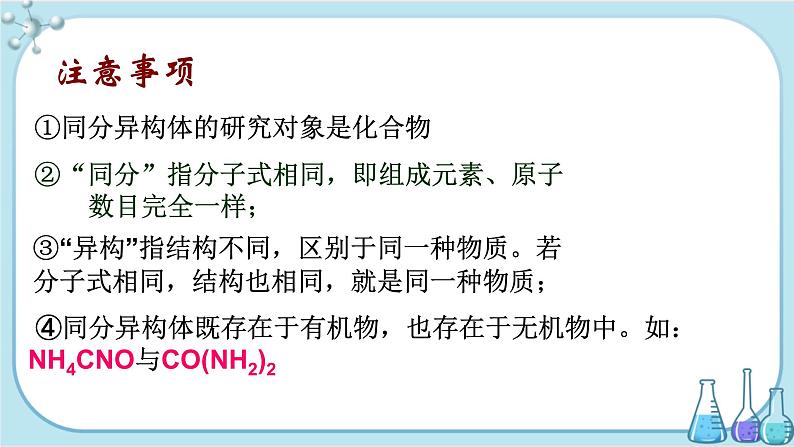 注意事项

①同分异构体的研究对象是化合物

② “同分” 指分子式相同，即组成元素、原子数目完全一样；

③“异构”指结构不同，区别于同一种物质。若分子式相同，结构也相同，就是同一种物质；

④同分异构体既存在于有机物，也存在于无机物中。如：$NH_4CNO$与$CO(NH_2)_2$